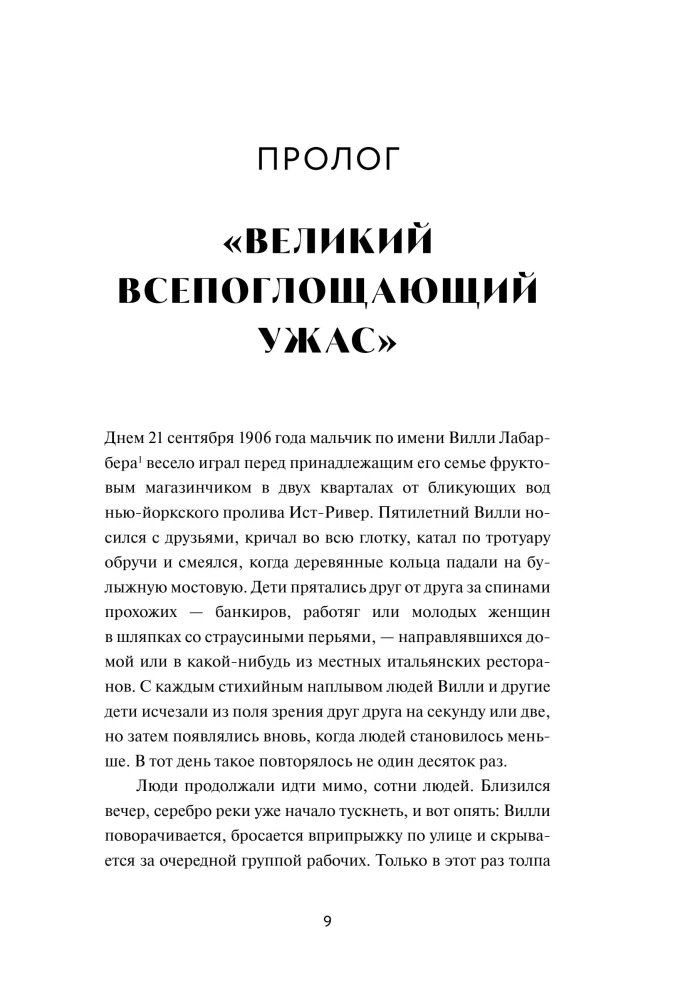 ПРОЛОГ

«ВЕЛИКИЙ ВСЕПОГЛОЩАЮЩИЙ УЖАС»

Днем 21 сентября 1906 года мальчик по имени Вилли Лабарбера$^{1}$ весело играл перед принадлежащим его семье фруктовым магазинчиком в двух кварталах от бликующих вод нью-йоркского пролива Ист-Ривер. Пятилетний Вилли носился с друзьями, кричал во всю глотку, катал по тротуару обручи и смеялся, когда деревянные кольца падали на булыжную мостовую. Дети прятались друг от друга за спинами прохожих — банкиров, работяг или молодых женщин в шляпках со страусиными перьями, — направлявшихся домой или в какой-нибудь из местных итальянских ресторанов. С каждым стихийным наплывом людей Вилли и другие дети исчезали из поля зрения друг друга на секунду или две, но затем появлялись вновь, когда людей становилось меньше. В тот день такое повторялось не один десяток раз.

Люди продолжали идти мимо, сотни людей. Близился вечер, серебро реки уже начало тускнеть, и вот опять: Вилли поворачивается, бросается вприпрыжку по улице и скрывается за очередной группой рабочих. Только в этот раз толпа

9